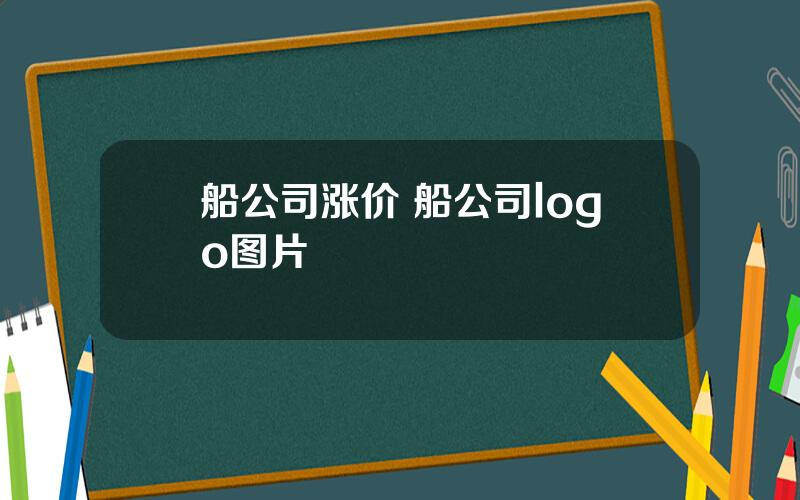 船公司涨价 船公司logo图片